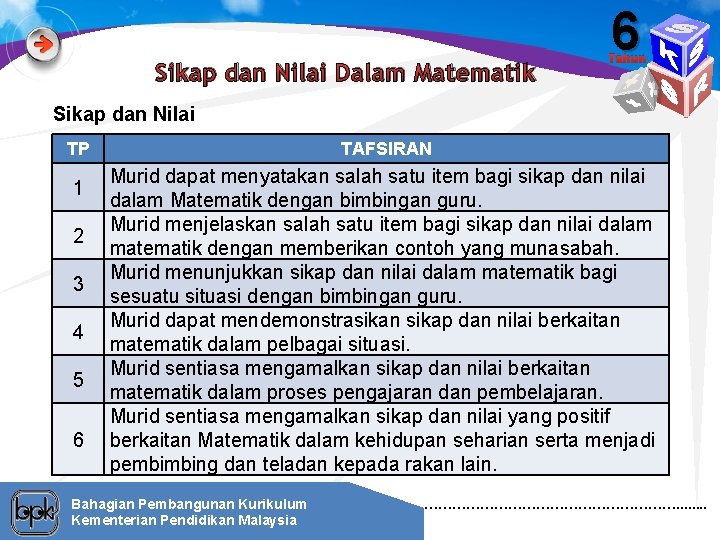 6
Tahun

Sikap dan Nilai Dalam Matematik

Sikap dan Nilai

| TP | TAFSIRAN |
|---|---|
| 1 | Murid dapat menyatakan salah satu item bagi sikap dan nilai dalam Matematik dengan bimbingan guru. |
| 2 | Murid menjelaskan salah satu item bagi sikap dan nilai dalam matematik dengan memberikan contoh yang munasabah. |
| 3 | Murid menunjukkan sikap dan nilai dalam matematik bagi sesuatu situasi dengan bimbingan guru. |
| 4 | Murid dapat mendemonstrasikan sikap dan nilai berkaitan matematik dalam pelbagai situasi. |
| 5 | Murid sentiasa mengamalkan sikap dan nilai berkaitan matematik dalam proses pengajaran dan pembelajaran. |
| 6 | Murid sentiasa mengamalkan sikap dan nilai yang positif berkaitan Matematik dalam kehidupan seharian serta menjadi pembimbing dan teladan kepada rakan lain. |

bpk
Bahagian Pembangunan Kurikulum
Kementerian Pendidikan Malaysia